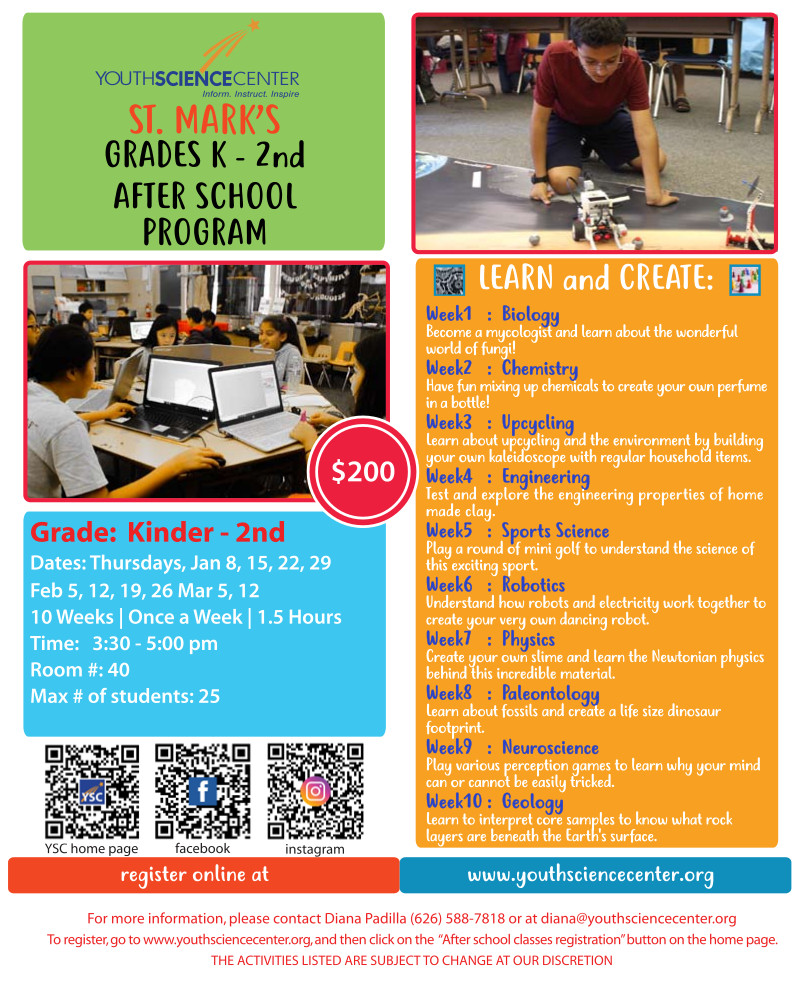 YOUTHSCIENCECENTER
Inform. Instruct. Inspire

ST. MARK'S
GRADES K - 2nd
AFTER SCHOOL
PROGRAM

$200

Grade: Kinder - 2nd
Dates: Thursdays, Jan 8, 15, 22, 29
Feb 5, 12, 19, 26 Mar 5, 12
10 Weeks | Once a Week | 1.5 Hours
Time: 3:30 - 5:00 pm
Room #: 40
Max # of students: 25

YSC
YSC home page
facebook
instagram

LEARN and CREATE:

Week1 : Biology
Become a mycologist and learn about the wonderful world of fungi!
Week2 : Chemistry
Have fun mixing up chemicals to create your own perfume in a bottle!
Week3 : Upcycling
Learn about upcycling and the environment by building your own kaleidoscope with regular household items.
Week4 : Engineering
Test and explore the engineering properties of home made clay.
Week5 : Sports Science
Play a round of mini golf to understand the science of this exciting sport.
Week6 : Robotics
Understand how robots and electricity work together to create your very own dancing robot.
Week7 : Physics
Create your own slime and learn the Newtonian physics behind this incredible material.
Week8 : Paleontology
Learn about fossils and create a life size dinosaur footprint.
Week9 : Neuroscience
Play various perception games to learn why your mind can or cannot be easily tricked.
Week10 : Geology
Learn to interpret core samples to know what rock layers are beneath the Earth's surface.

register online at
www.youthsciencecenter.org

For more information, please contact Diana Padilla (626) 588-7818 or at diana@youthsciencecenter.org
To register, go to www.youthsciencecenter.org, and then click on the "After school classes registration" button on the home page.
THE ACTIVITIES LISTED ARE SUBJECT TO CHANGE AT OUR DISCRETION